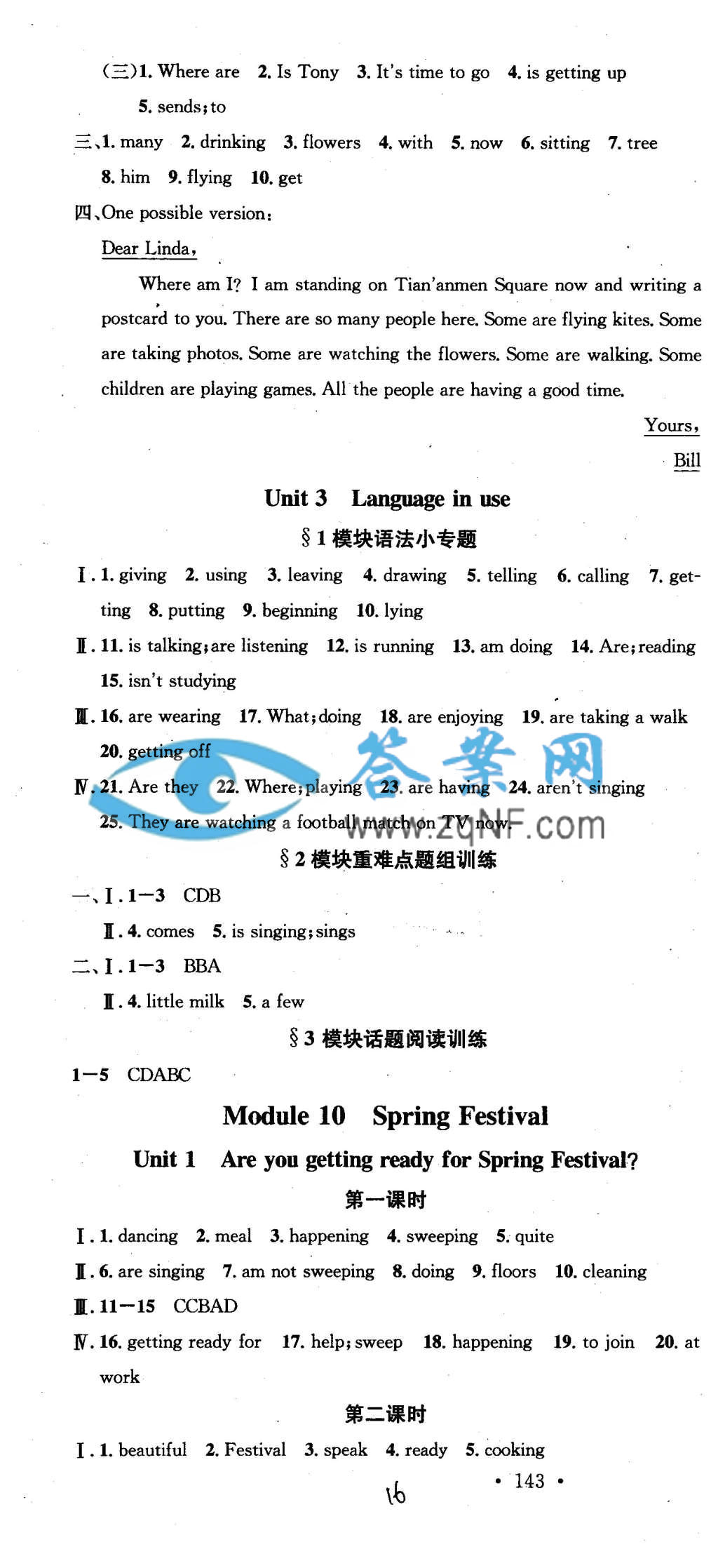 (三)1. Where are 2. Is Tony 3. It's time to go 4. is getting up 5. sends; to

三、1. many 2. drinking 3. flowers 4. with 5. now 6. sitting 7. tree 8. him 9. flying 10. get

四、One possible version:

Dear Linda,

Where am I? I am standing on Tian'anmen Square now and writing a postcard to you. There are so many people here. Some are flying kites. Some are taking photos. Some are watching the flowers. Some are walking. Some children are playing games. All the people are having a good time.

Yours,

Bill

Unit 3 Language in use

§1 模块语法小专题

Ⅰ. 1. giving 2. using 3. leaving 4. drawing 5. telling 6. calling 7. getting 8. putting 9. beginning 10. lying

Ⅱ. 11. is talking; are listening 12. is running 13. am doing 14. Are; reading 15. isn't studying

Ⅲ. 16. are wearing 17. What; doing 18. are enjoying 19. are taking a walk 20. getting off

Ⅳ. 21. Are they 22. Where; playing 23. are having 24. aren't singing 25. They are watching a football match on TV now.

答案网 www.zqNF.com

§2 模块重难点题组训练

一、Ⅰ. 1—3 CDB

Ⅱ. 4. comes 5. is singing; sings

二、Ⅰ. 1—3 BBA

Ⅱ. 4. little milk 5. a few

§3 模块话题阅读训练

1—5 CDABC

Module 10 Spring Festival

Unit 1 Are you getting ready for Spring Festival?

第一课时

Ⅰ. 1. dancing 2. meal 3. happening 4. sweeping 5. quite

Ⅱ. 6. are singing 7. am not sweeping 8. doing 9. floors 10. cleaning

Ⅲ. 11—15 CCBAD

Ⅳ. 16. getting ready for 17. help; sweep 18. happening 19. to join 20. at work

第二课时

Ⅰ. 1. beautiful 2. Festival 3. speak 4. ready 5. cooking

16

• 143 •